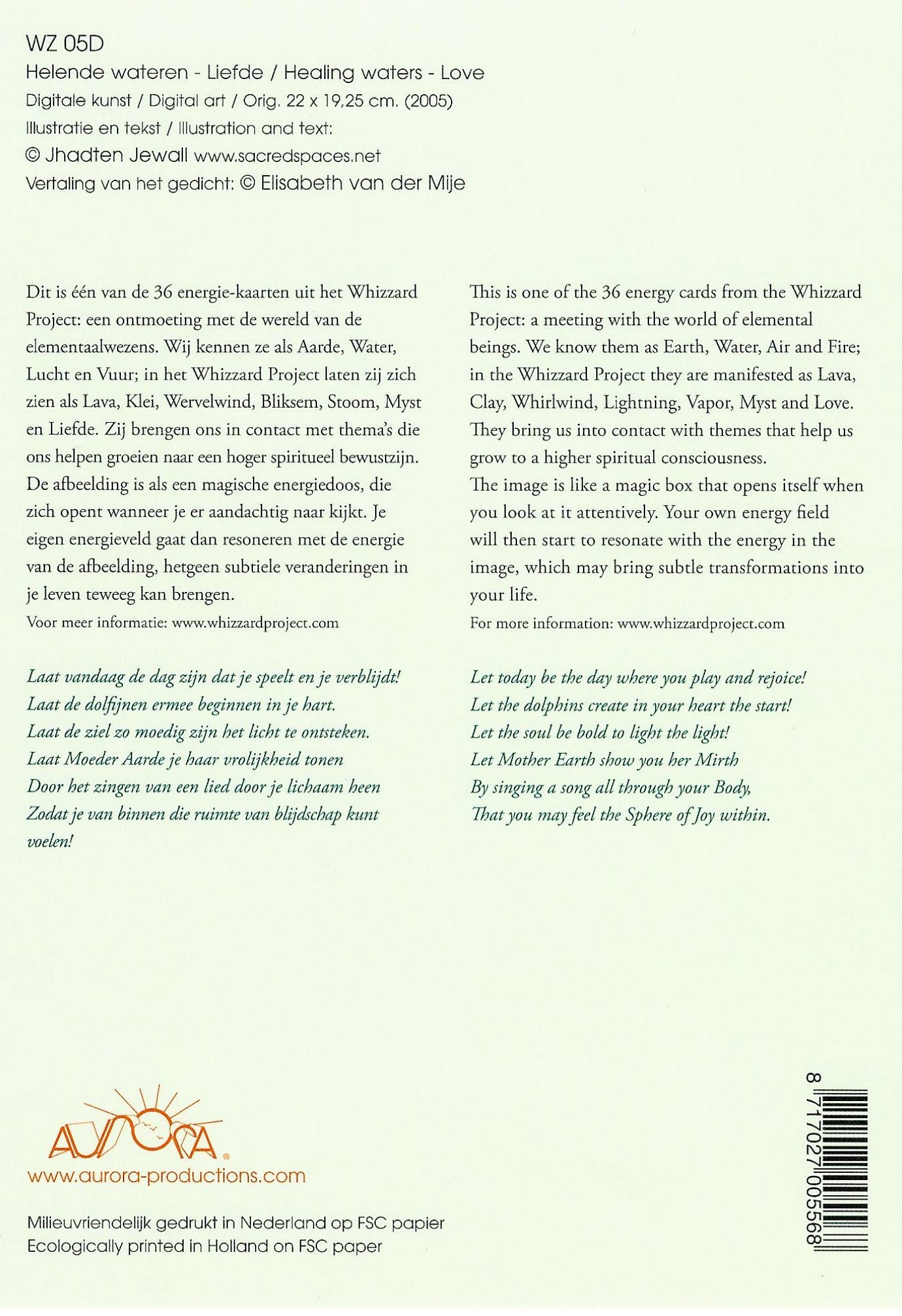 WZ 05D
Helende wateren - Liefde / Healing waters - Love
Digitale kunst / Digital art / Orig. 22 x 19,25 cm. (2005)
Illustratie en tekst / Illustration and text:
© Jhadten Jewall www.sacredspaces.net
Vertaling van het gedicht: © Elisabeth van der Mije

Dit is één van de 36 energie-kaarten uit het Whizzard Project: een ontmoeting met de wereld van de elementaalwezens. Wij kennen ze als Aarde, Water, Lucht en Vuur; in het Whizzard Project laten zij zich zien als Lava, Klei, Wervelwind, Bliksem, Stoom, Myst en Liefde. Zij brengen ons in contact met thema's die ons helpen groeien naar een hoger spiritueel bewustzijn.
De afbeelding is als een magische energiedoos, die zich opent wanneer je er aandachtig naar kijkt. Je eigen energieveld gaat dan resoneren met de energie van de afbeelding, hetgeen subtiele veranderingen in je leven teweeg kan brengen.
Voor meer informatie: www.whizzardproject.com

Laat vandaag de dag zijn dat je speelt en je verblijdt!
Laat de dolfijnen ermee beginnen in je hart.
Laat de ziel zo moedig zijn het licht te ontsteken.
Laat Moeder Aarde je haar vrolijkheid tonen
Door het zingen van een lied door je lichaam heen
Zodat je van binnen die ruimte van blijdschap kunt voelen!

This is one of the 36 energy cards from the Whizzard Project: a meeting with the world of elemental beings. We know them as Earth, Water, Air and Fire; in the Whizzard Project they are manifested as Lava, Clay, Whirlwind, Lightning, Vapor, Myst and Love. They bring us into contact with themes that help us grow to a higher spiritual consciousness.
The image is like a magic box that opens itself when you look at it attentively. Your own energy field will then start to resonate with the energy in the image, which may bring subtle transformations into your life.
For more information: www.whizzardproject.com

Let today be the day where you play and rejoice!
Let the dolphins create in your heart the start!
Let the soul be bold to light the light!
Let Mother Earth show you her Mirth
By singing a song all through your Body,
That you may feel the Sphere of Joy within.

AURORA
www.aurora-productions.com

Milieuvriendelijk gedrukt in Nederland op FSC papier
Ecologically printed in Holland on FSC paper

8 717027 005568